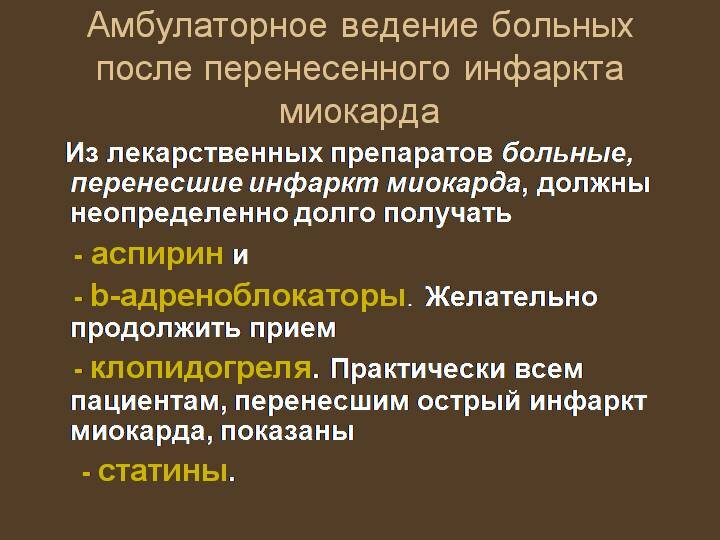 Амбулаторное ведение больных после перенесенного инфаркта миокарда

Из лекарственных препаратов больные, перенесшие инфаркт миокарда, должны неопределенно долго получать

- аспирин и

- b-адреноблокаторы. Желательно продолжить прием

- клопидогреля. Практически всем пациентам, перенесшим острый инфаркт миокарда, показаны

- статины.